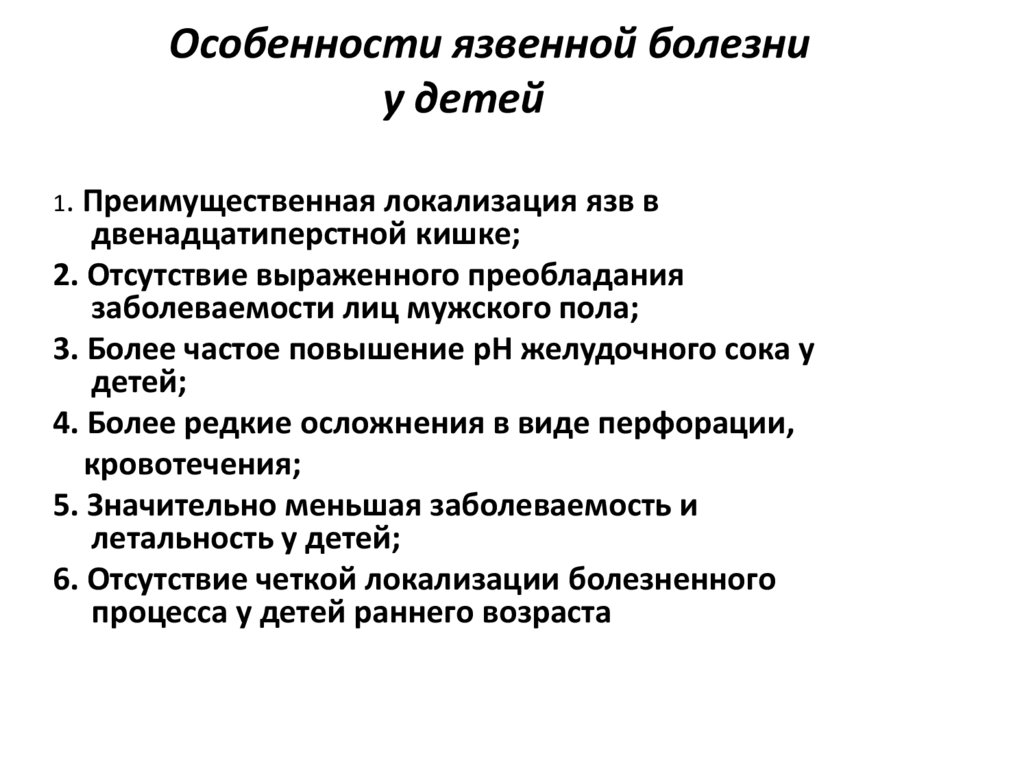 Особенности язвенной болезни у детей

1. Преимущественная локализация язв в двенадцатиперстной кишке;

2. Отсутствие выраженного преобладания заболеваемости лиц мужского пола;

3. Более частое повышение pH желудочного сока у детей;

4. Более редкие осложнения в виде перфорации, кровотечения;

5. Значительно меньшая заболеваемость и летальность у детей;

6. Отсутствие четкой локализации болезненного процесса у детей раннего возраста